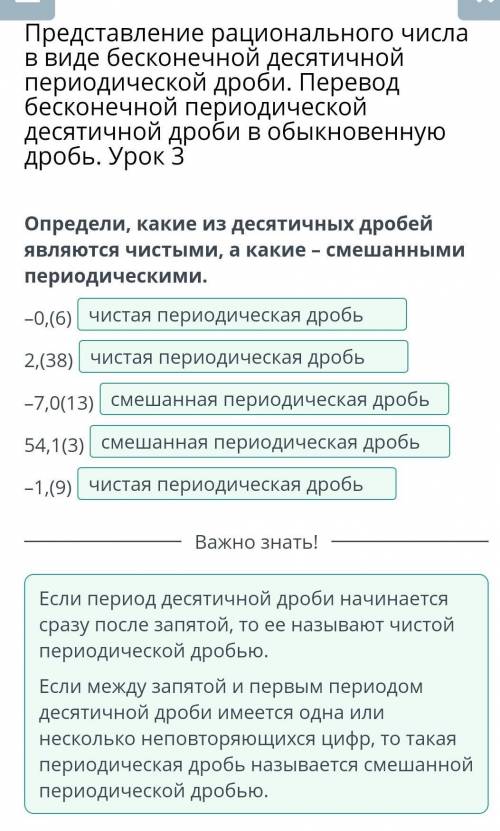 Представление рационального числа в виде бесконечной десятичной периодической дроби. Перевод бесконечной периодической десятичной дроби в обыкновенную дробь. Урок 3

Определи, какие из десятичных дробей являются чистыми, а какие – смешанными периодическими.

–0,(6) чистая периодическая дробь

2,(38) чистая периодическая дробь

–7,0(13) смешанная периодическая дробь

54,1(3) смешанная периодическая дробь

–1,(9) чистая периодическая дробь

Важно знать!

Если период десятичной дроби начинается сразу после запятой, то ее называют чистой периодической дробью.

Если между запятой и первым периодом десятичной дроби имеется одна или несколько неповторяющихся цифр, то такая периодическая дробь называется смешанной периодической дробью.